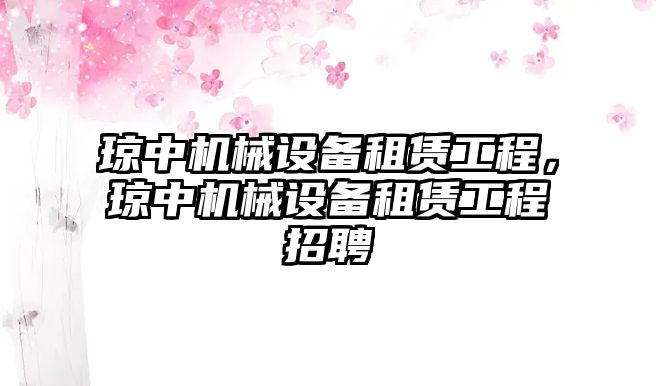 琼中机械设备租赁工程，琼中机械设备租赁工程招聘